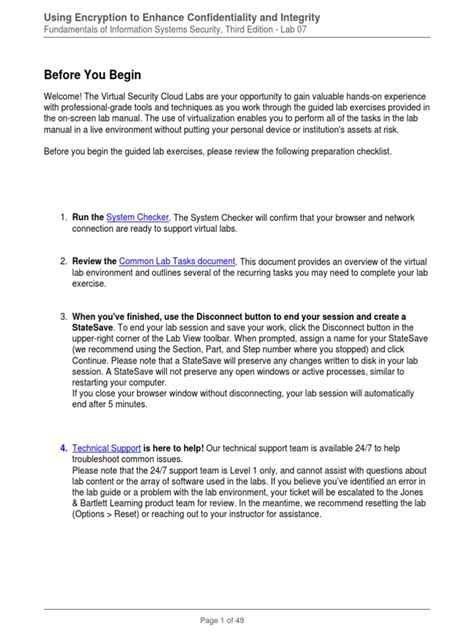 Using Encryption to Enhance Confidentiality and Integrity
Fundamentals of Information Systems Security, Third Edition - Lab 07

Before You Begin

Welcome! The Virtual Security Cloud Labs are your opportunity to gain valuable hands-on experience with professional-grade tools and techniques as you work through the guided lab exercises provided in the on-screen lab manual. The use of virtualization enables you to perform all of the tasks in the lab manual in a live environment without putting your personal device or institution's assets at risk.

Before you begin the guided lab exercises, please review the following preparation checklist.

1. Run the System Checker. The System Checker will confirm that your browser and network connection are ready to support virtual labs.

2. Review the Common Lab Tasks document. This document provides an overview of the virtual lab environment and outlines several of the recurring tasks you may need to complete your lab exercise.

3. When you've finished, use the Disconnect button to end your session and create a StateSave. To end your lab session and save your work, click the Disconnect button in the upper-right corner of the Lab View toolbar. When prompted, assign a name for your StateSave (we recommend using the Section, Part, and Step number where you stopped) and click Continue. Please note that a StateSave will preserve any changes written to disk in your lab session. A StateSave will not preserve any open windows or active processes, similar to restarting your computer.
If you close your browser window without disconnecting, your lab session will automatically end after 5 minutes.

4. Technical Support is here to help! Our technical support team is available 24/7 to help troubleshoot common issues.
Please note that the 24/7 support team is Level 1 only, and cannot assist with questions about lab content or the array of software used in the labs. If you believe you've identified an error in the lab guide or a problem with the lab environment, your ticket will be escalated to the Jones & Bartlett Learning product team for review. In the meantime, we recommend resetting the lab (Options > Reset) or reaching out to your instructor for assistance.

Page 1 of 49